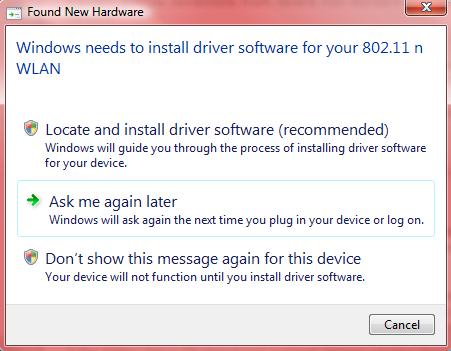 Found New Hardware

Windows needs to install driver software for your 802.11 n WLAN

Locate and install driver software (recommended)
Windows will guide you through the process of installing driver software for your device.

Ask me again later
Windows will ask again the next time you plug in your device or log on.

Don't show this message again for this device
Your device will not function until you install driver software.

Cancel